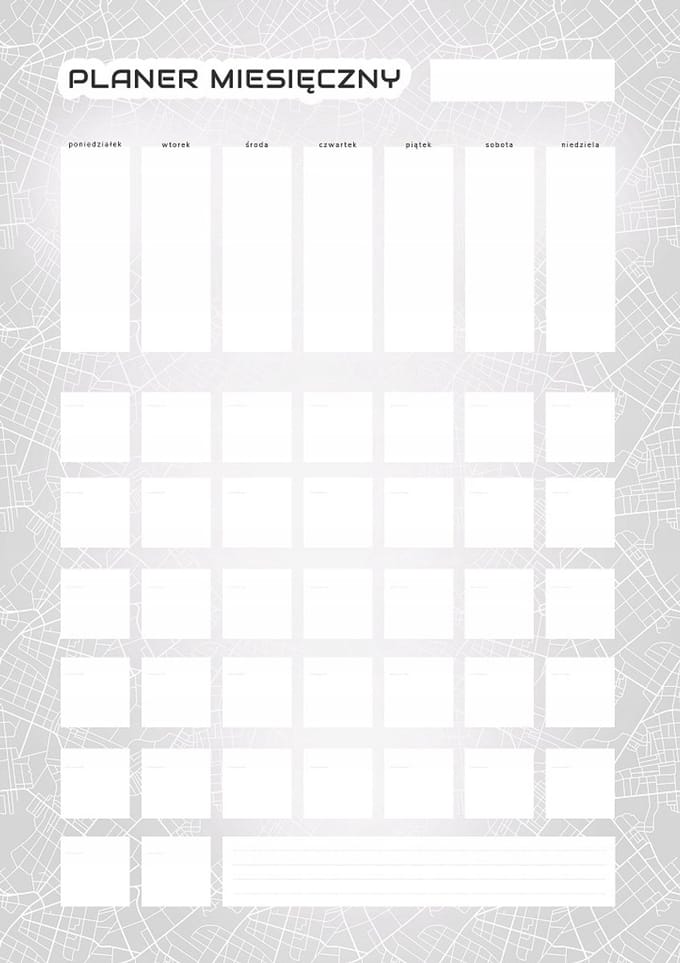 PLANER MIESIĘCZNY

poniedziałek wtorek środa czwartek piątek sobota niedziela